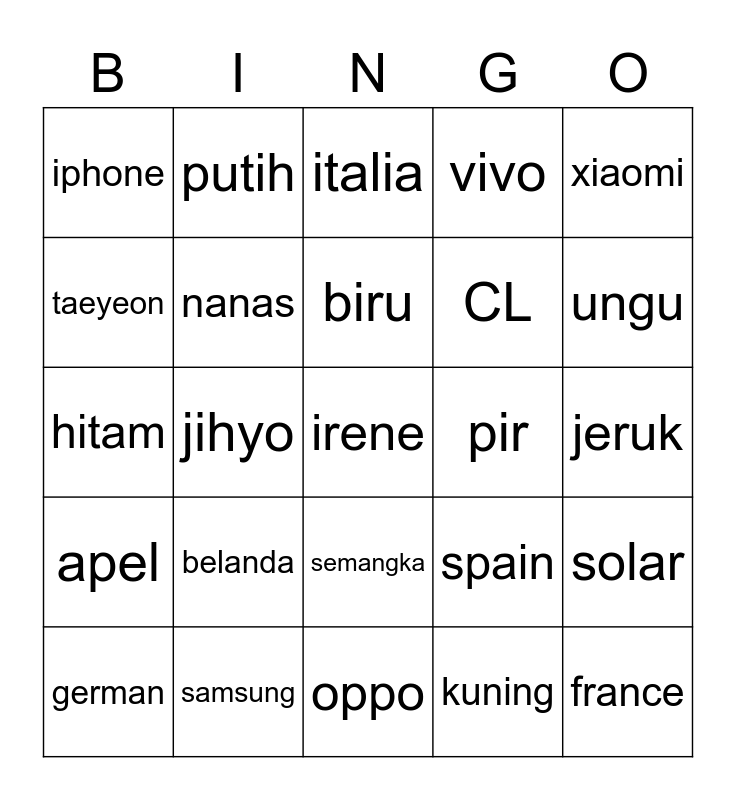 | B | I | N | G | O |
|---|---|---|---|---|
| iphone | putih | italia | vivo | xiaomi |
| taeyeon | nanas | biru | CL | ungu |
| hitam | jihyo | irene | pir | jeruk |
| apel | belanda | semangka | spain | solar |
| german | samsung | oppo | kuning | france |